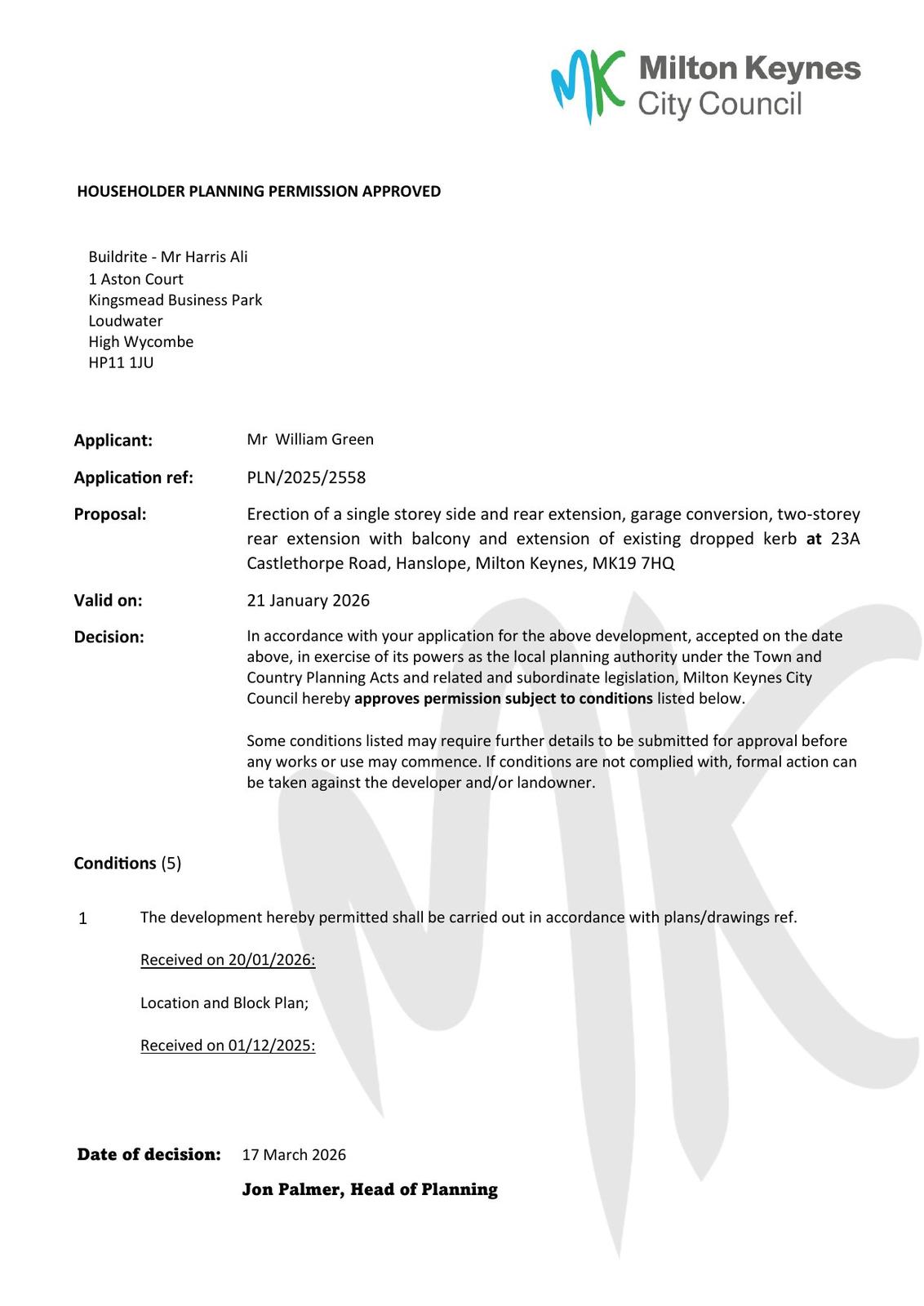 MK Milton Keynes City Council

HOUSEHOLDER PLANNING PERMISSION APPROVED

Buildrite - Mr Harris Ali
1 Aston Court
Kingsmead Business Park
Loudwater
High Wycombe
HP11 1JU

Applicant: Mr William Green

Application ref: PLN/2025/2558

Proposal: Erection of a single storey side and rear extension, garage conversion, two-storey rear extension with balcony and extension of existing dropped kerb at 23A Castlethorpe Road, Hanslope, Milton Keynes, MK19 7HQ

Valid on: 21 January 2026

Decision: In accordance with your application for the above development, accepted on the date above, in exercise of its powers as the local planning authority under the Town and Country Planning Acts and related and subordinate legislation, Milton Keynes City Council hereby approves permission subject to conditions listed below.

Some conditions listed may require further details to be submitted for approval before any works or use may commence. If conditions are not complied with, formal action can be taken against the developer and/or landowner.

Conditions (5)

1 The development hereby permitted shall be carried out in accordance with plans/drawings ref.

Received on 20/01/2026:

Location and Block Plan;

Received on 01/12/2025:

Date of decision: 17 March 2026

Jon Palmer, Head of Planning